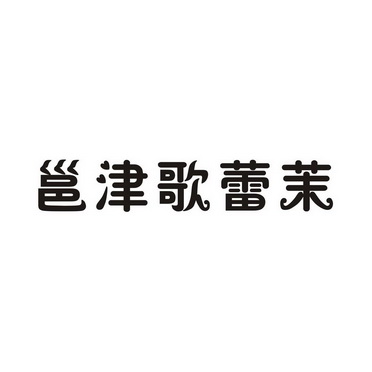 邕津歌蕾茉